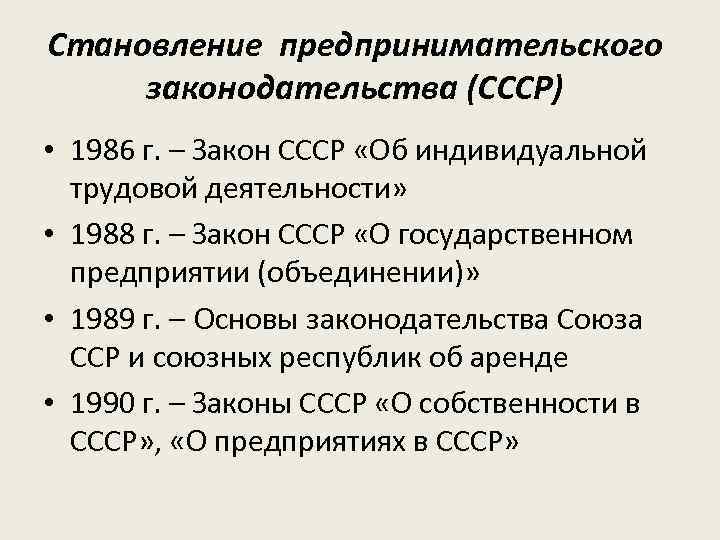 Становление предпринимательского законодательства (СССР)

• 1986 г. – Закон СССР «Об индивидуальной трудовой деятельности»
• 1988 г. – Закон СССР «О государственном предприятии (объединении)»
• 1989 г. – Основы законодательства Союза ССР и союзных республик об аренде
• 1990 г. – Законы СССР «О собственности в СССР», «О предприятиях в СССР»